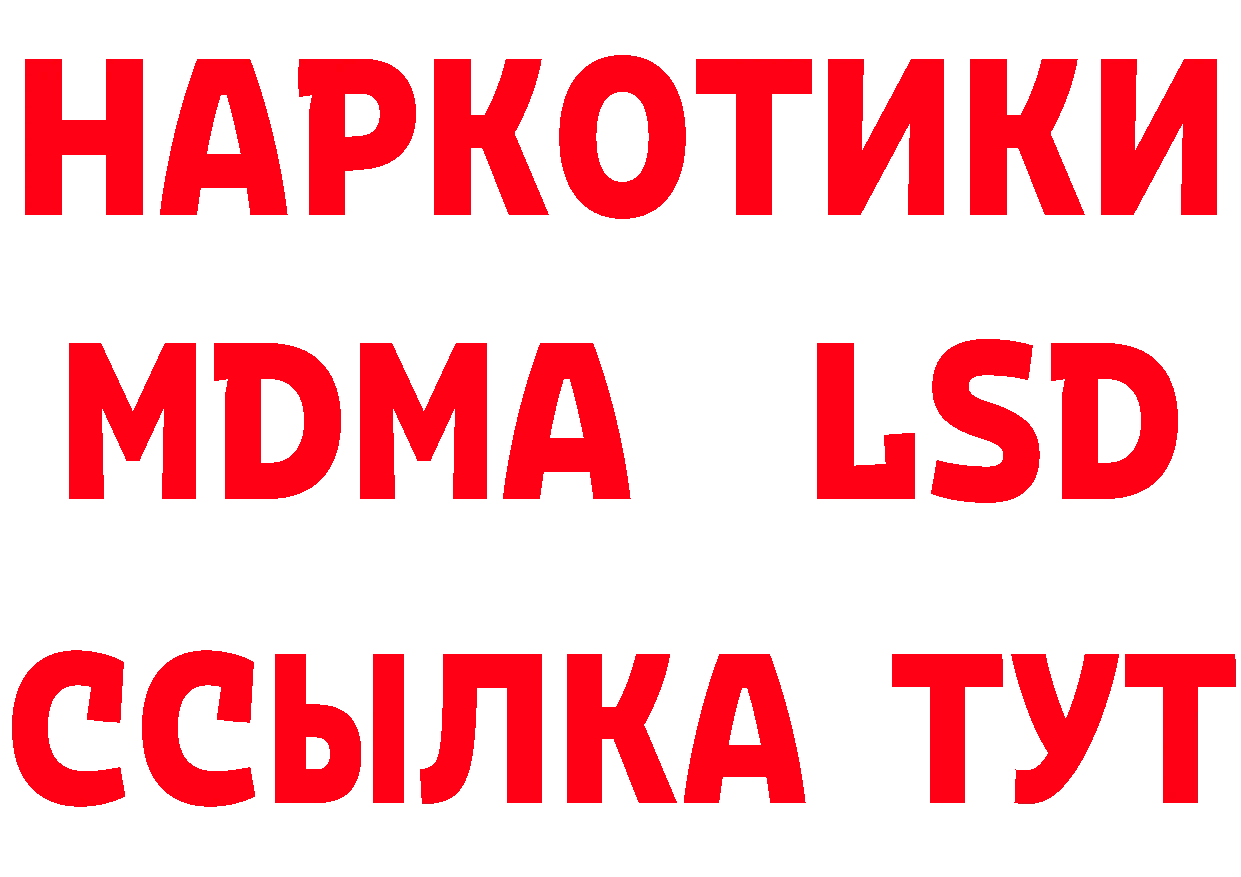 НАРКОТИКИ
MDMA LSD
ССЫЛКА ТУТ